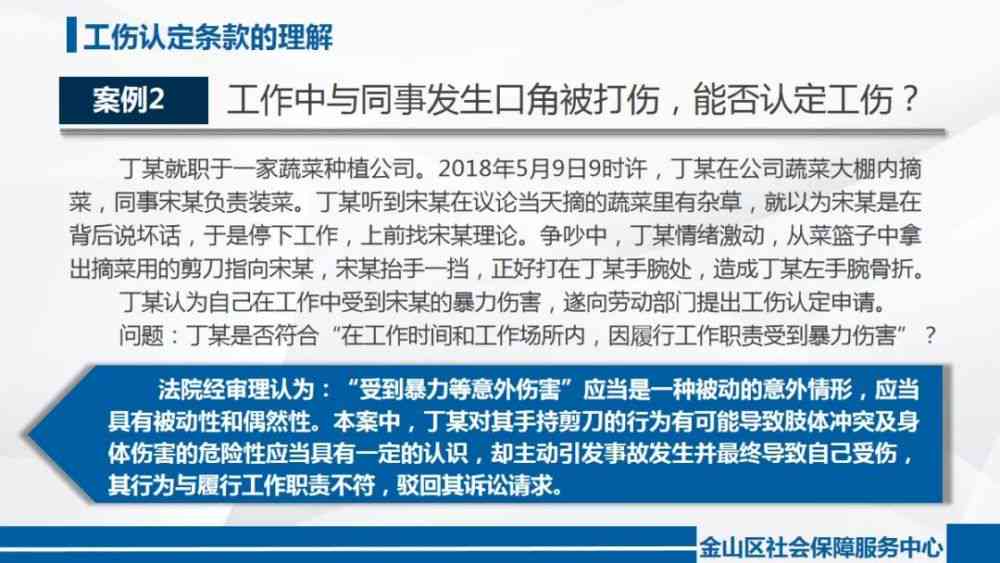 工伤认定条款的理解

案例2 工作中与同事发生口角被打伤，能否认定工伤？

丁某就职于一家蔬菜种植公司。2018年5月9日9时许，丁某在公司蔬菜大棚内摘菜，同事宋某负责装菜。丁某听到宋某在议论当天摘的蔬菜里有杂草，就以为宋某是在背后说坏话，于是停下工作，上前找宋某理论。争吵中，丁某情绪激动，从菜篮子中拿出摘菜用的剪刀指向宋某，宋某抬手一挡，正好打在丁某手腕处，造成丁某左手腕骨折。

丁某认为自己在工作中受到宋某的暴力伤害，遂向劳动部门提出工伤认定申请。

问题：丁某是否符合“在工作时间和工作场所内，因履行工作职责受到暴力伤害”？

法院经审理认为：“受到暴力等意外伤害”应当是一种被动的意外情形，应当具有被动性和偶然性。本案中，丁某对其手持剪刀的行为有可能导致肢体冲突及身体伤害的危险性应当具有一定的认识，却主动引发事故发生并最终导致自己受伤，其行为与履行工作职责不符，驳回其诉讼请求。

金山区社会保障服务中心